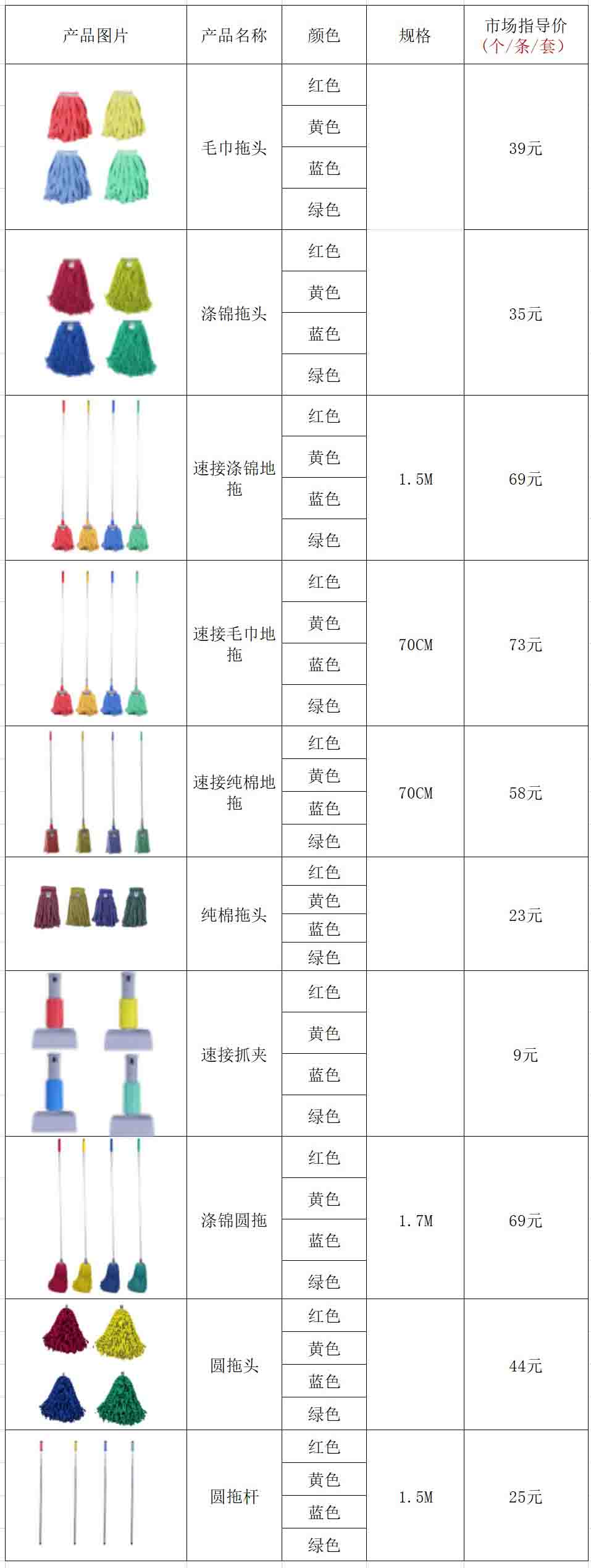 | 产品图片 | 产品名称 | 颜色 | 规格 | 市场指导价（个/条/套） |
|---|---|---|---|---|
| | 毛巾拖头 | 红色 | | 39元 |
| | | 黄色 | | |
| | | 蓝色 | | |
| | | 绿色 | | |
| | 涤锦拖头 | 红色 | | 35元 |
| | | 黄色 | | |
| | | 蓝色 | | |
| | | 绿色 | | |
| | 速接涤锦地拖 | 红色 | 1.5M | 69元 |
| | | 黄色 | | |
| | | 蓝色 | | |
| | | 绿色 | | |
| | 速接毛巾地拖 | 红色 | 70CM | 73元 |
| | | 黄色 | | |
| | | 蓝色 | | |
| | | 绿色 | | |
| | 速接纯棉地拖 | 红色 | 70CM | 58元 |
| | | 黄色 | | |
| | | 蓝色 | | |
| | | 绿色 | | |
| | 纯棉拖头 | 红色 | | 23元 |
| | | 黄色 | | |
| | | 蓝色 | | |
| | | 绿色 | | |
| | 速接抓夹 | 红色 | | 9元 |
| | | 黄色 | | |
| | | 蓝色 | | |
| | | 绿色 | | |
| | 涤锦圆拖 | 红色 | 1.7M | 69元 |
| | | 黄色 | | |
| | | 蓝色 | | |
| | | 绿色 | | |
| | 圆拖头 | 红色 | | 44元 |
| | | 黄色 | | |
| | | 蓝色 | | |
| | | 绿色 | | |
| | 圆拖杆 | 红色 | 1.5M | 25元 |
| | | 黄色 | | |
| | | 蓝色 | | |
| | | 绿色 | | |